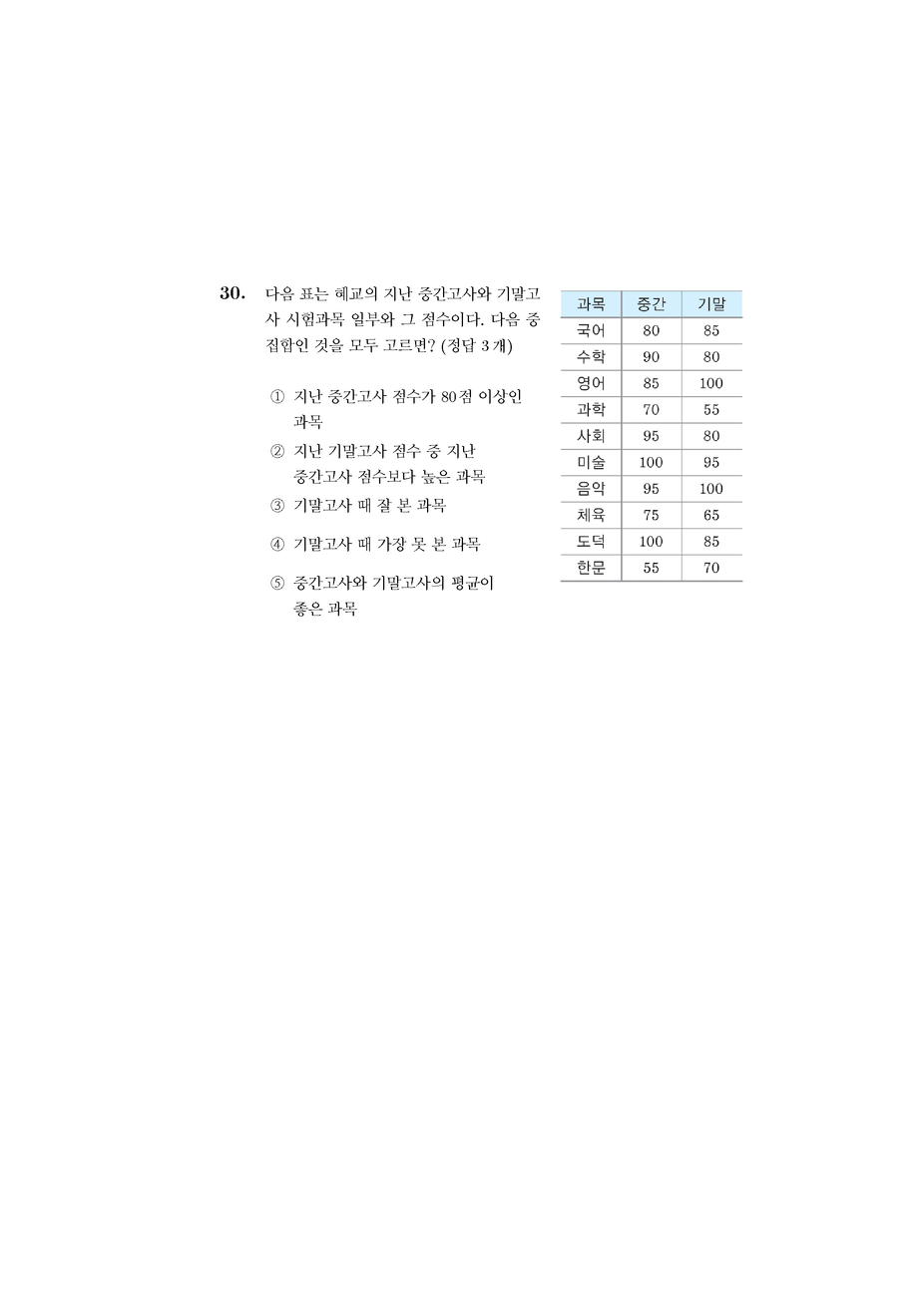 30. 다음 표는 혜교의 지난 중간고사와 기말고사 시험과목 일부와 그 점수이다. 다음 중 집합인 것을 모두 고르면? (정답 3개)

① 지난 중간고사 점수가 80점 이상인 과목

② 지난 기말고사 점수 중 지난 중간고사 점수보다 높은 과목

③ 기말고사 때 잘 본 과목

④ 기말고사 때 가장 못 본 과목

⑤ 중간고사와 기말고사의 평균이 좋은 과목

| 과목 | 중간 | 기말 |
|---|---|---|
| 국어 | 80 | 85 |
| 수학 | 90 | 80 |
| 영어 | 85 | 100 |
| 과학 | 70 | 55 |
| 사회 | 95 | 80 |
| 미술 | 100 | 95 |
| 음악 | 95 | 100 |
| 체육 | 75 | 65 |
| 도덕 | 100 | 85 |
| 한문 | 55 | 70 |